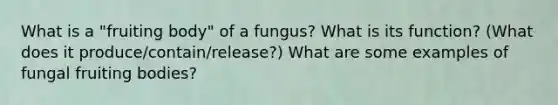 What is a "fruiting body" of a fungus? What is its function? (What does it produce/contain/release?) What are some examples of fungal fruiting bodies?